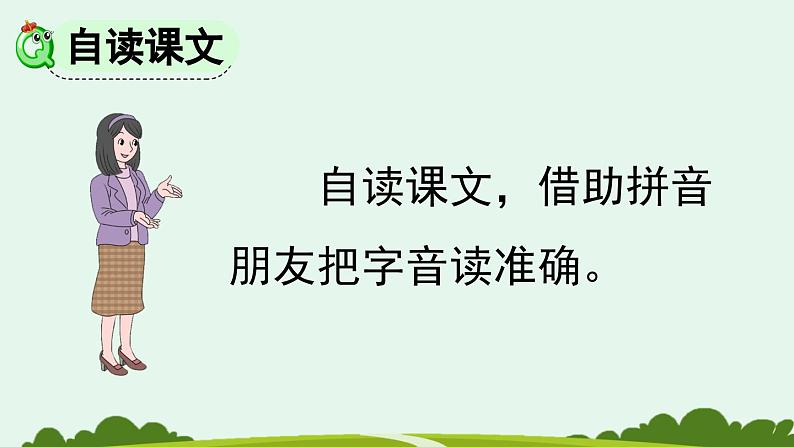 自读课文

自读课文，借助拼音朋友把字音读准确。